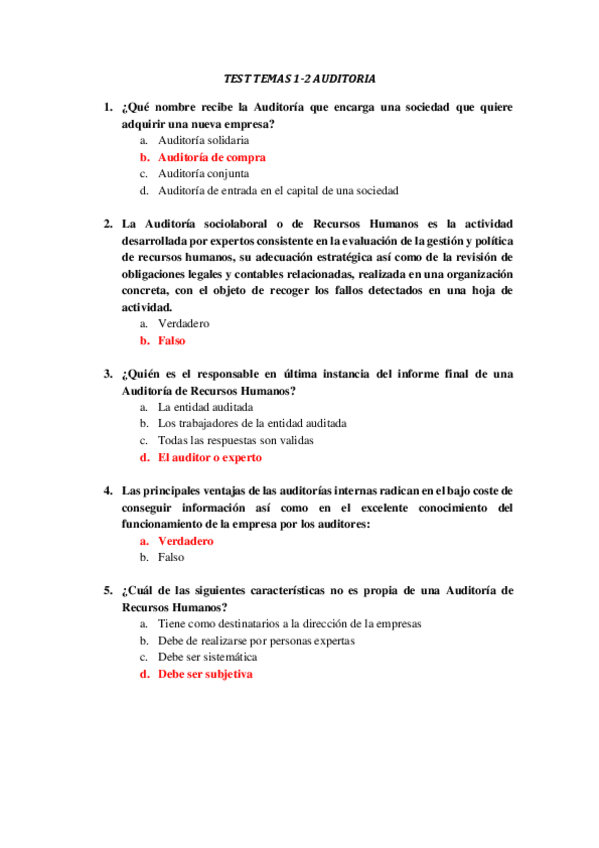 TEST TEMAS 1-2 AUDITORIA

1. ¿Qué nombre recibe la Auditoría que encarga una sociedad que quiere adquirir una nueva empresa?
a. Auditoría solidaria
b. Auditoría de compra
c. Auditoría conjunta
d. Auditoría de entrada en el capital de una sociedad

2. La Auditoría sociolaboral o de Recursos Humanos es la actividad desarrollada por expertos consistente en la evaluación de la gestión y política de recursos humanos, su adecuación estratégica así como de la revisión de obligaciones legales y contables relacionadas, realizada en una organización concreta, con el objeto de recoger los fallos detectados en una hoja de actividad.
a. Verdadero
b. Falso

3. ¿Quién es el responsable en última instancia del informe final de una Auditoría de Recursos Humanos?
a. La entidad auditada
b. Los trabajadores de la entidad auditada
c. Todas las respuestas son validas
d. El auditor o experto

4. Las principales ventajas de las auditorías internas radican en el bajo coste de conseguir información así como en el excelente conocimiento del funcionamiento de la empresa por los auditores:
a. Verdadero
b. Falso

5. ¿Cuál de las siguientes características no es propia de una Auditoría de Recursos Humanos?
a. Tiene como destinatarios a la dirección de la empresas
b. Debe de realizarse por personas expertas
c. Debe ser sistemática
d. Debe ser subjetiva